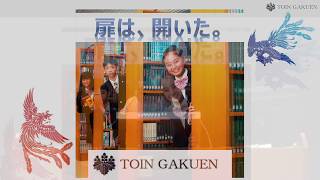 TOIN GAKUEN

扉は、開いた。

TOIN GAKUEN